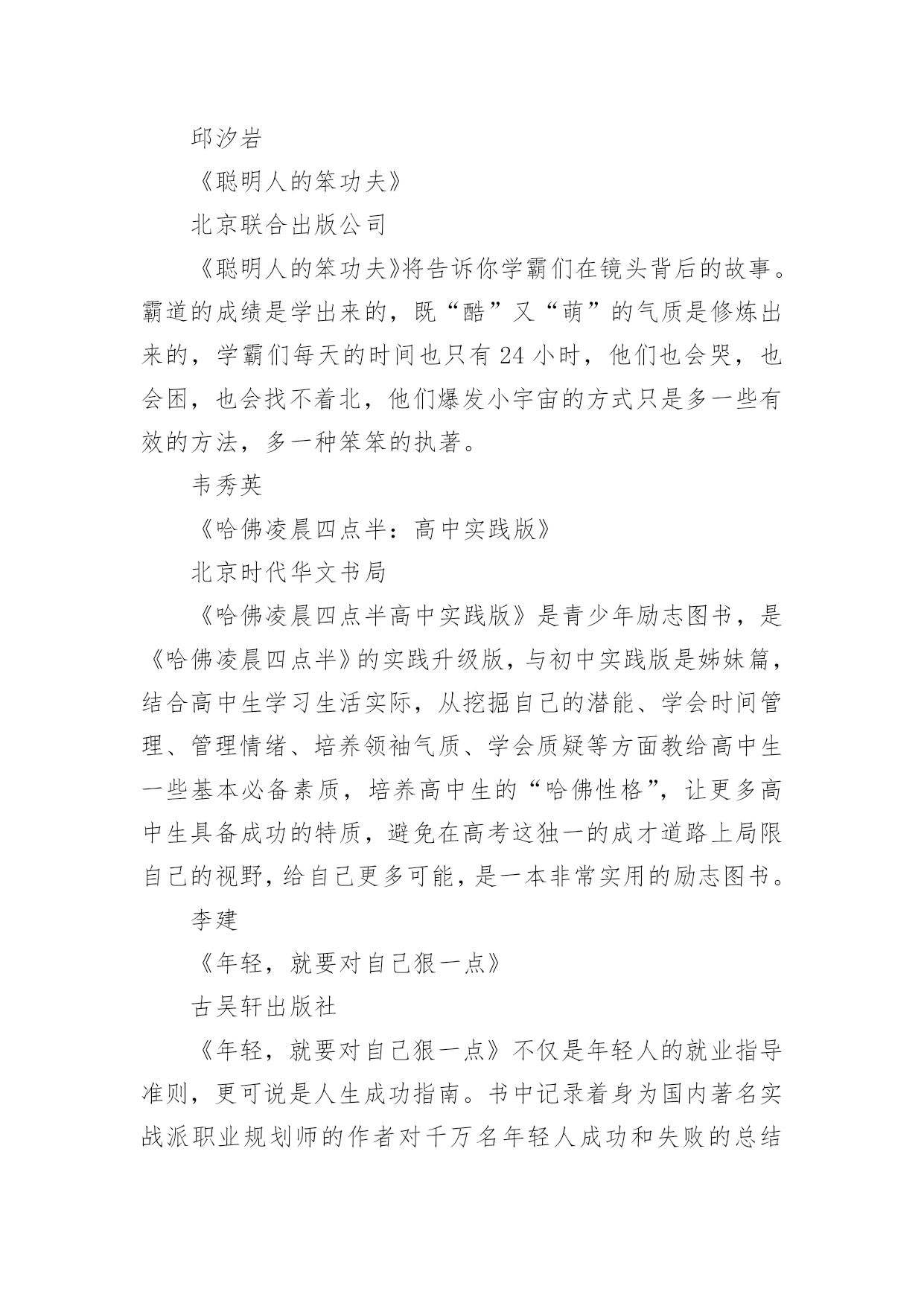 邱汐岩

《聪明人的笨功夫》

北京联合出版公司

《聪明人的笨功夫》将告诉你学霸们在镜头背后的故事。霸道的成绩是学出来的，既“酷”又“萌”的气质是修炼出来的，学霸们每天的时间也只有 24 小时，他们也会哭，也会困，也会找不着北，他们爆发小宇宙的方式只是多一些有效的方法，多一种笨笨的执著。

韦秀英

《哈佛凌晨四点半：高中实践版》

北京时代华文书局

《哈佛凌晨四点半高中实践版》是青少年励志图书，是《哈佛凌晨四点半》的实践升级版，与初中实践版是姊妹篇，结合高中生学习生活实际，从挖掘自己的潜能、学会时间管理、管理情绪、培养领袖气质、学会质疑等方面教给高中生一些基本必备素质，培养高中生的“哈佛性格”，让更多高中生具备成功的特质，避免在高考这独一的成才道路上局限自己的视野，给自己更多可能，是一本非常实用的励志图书。

李建

《年轻，就要对自己狠一点》

古吴轩出版社

《年轻，就要对自己狠一点》不仅是年轻人的就业指导准则，更可说是人生成功指南。书中记录着身为国内著名实战派职业规划师的作者对千万名年轻人成功和失败的总结